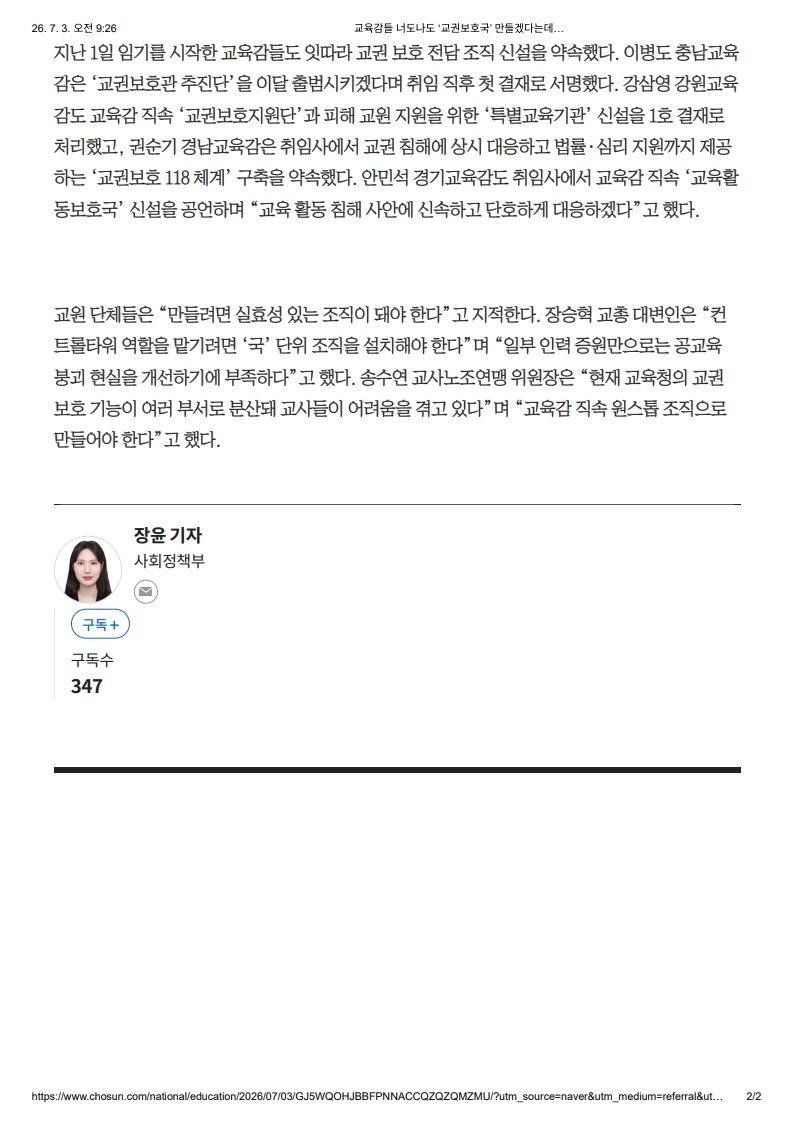 26. 7. 3. 오전 9:26 교육감들 너도나도 '교권보호국' 만들겠다는데...

지난 1일 임기를 시작한 교육감들도 잇따라 교권 보호 전담 조직 신설을 약속했다. 이병도 충남교육감은 '교권보호관 추진단'을 이달 출범시키겠다며 취임 직후 첫 결재로 서명했다. 강삼영 강원교육감도 교육감 직속 '교권보호지원단'과 피해 교원 지원을 위한 '특별교육기관' 신설을 1호 결재로 처리했고, 권순기 경남교육감은 취임사에서 교권 침해에 상시 대응하고 법률·심리 지원까지 제공하는 '교권보호 118 체계' 구축을 약속했다. 안민석 경기교육감도 취임사에서 교육감 직속 '교육활동보호국' 신설을 공언하며 "교육 활동 침해 사안에 신속하고 단호하게 대응하겠다"고 했다.

교원 단체들은 "만들려면 실효성 있는 조직이 돼야 한다"고 지적한다. 장승혁 교총 대변인은 "컨트롤타워 역할을 맡기려면 '국' 단위 조직을 설치해야 한다"며 "일부 인력 증원만으로는 공교육 붕괴 현실을 개선하기에 부족하다"고 했다. 송수연 교사노조연맹 위원장은 "현재 교육청의 교권 보호 기능이 여러 부서로 분산돼 교사들이 어려움을 겪고 있다"며 "교육감 직속 원스톱 조직으로 만들어야 한다"고 했다.

장윤 기자
사회정책부

구독+
구독수
347

https://www.chosun.com/national/education/2026/07/03/GJ5WQOHJBBFPNNACCQZQZQMZMU/?utm_source=naver&utm_medium=referral&ut... 2/2